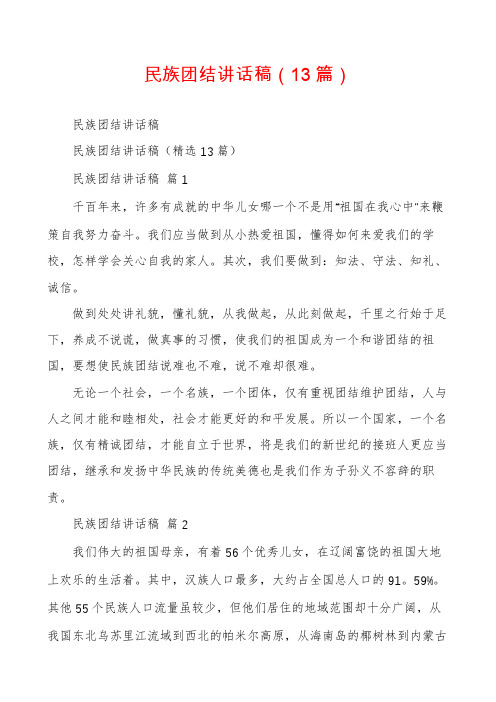 民族团结讲话稿（13篇）

民族团结讲话稿

民族团结讲话稿（精选13篇）

民族团结讲话稿 篇1

千百年来，许多有成就的中华儿女哪一个不是用"祖国在我心中"来鞭策自我努力奋斗。我们应当做到从小热爱祖国，懂得如何来爱我们的学校，怎样学会关心自我的家人。其次，我们要做到：知法、守法、知礼、诚信。

做到处处讲礼貌，懂礼貌，从我做起，从此刻做起，千里之行始于足下，养成不说谎，做真事的习惯，使我们的祖国成为一个和谐团结的祖国，要想使民族团结说难也不难，说不难却很难。

无论一个社会，一个名族，一个团体，仅有重视团结维护团结，人与人之间才能和睦相处，社会才能更好的和平发展。所以一个国家，一个名族，仅有精诚团结，才能自立于世界，将是我们的新世纪的接班人更应当团结，继承和发扬中华民族的传统美德也是我们作为子孙义不容辞的职责。

民族团结讲话稿 篇2

我们伟大的祖国母亲，有着56个优秀儿女，在辽阔富饶的祖国大地上欢乐的生活着。其中，汉族人口最多，大约占全国总人口的91。59%。其他55个民族人口流量虽较少，但他们居住的地域范围却十分广阔，从我国东北乌苏里江流域到西北的帕米尔高原，从海南岛的椰树林到内蒙古